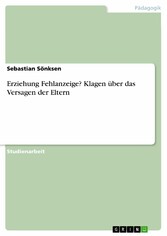 Pädagogik

Sebastian Sönksen

Erziehung Fehlanzeige? Klagen über das Versagen der Eltern

Studienarbeit

GRIN